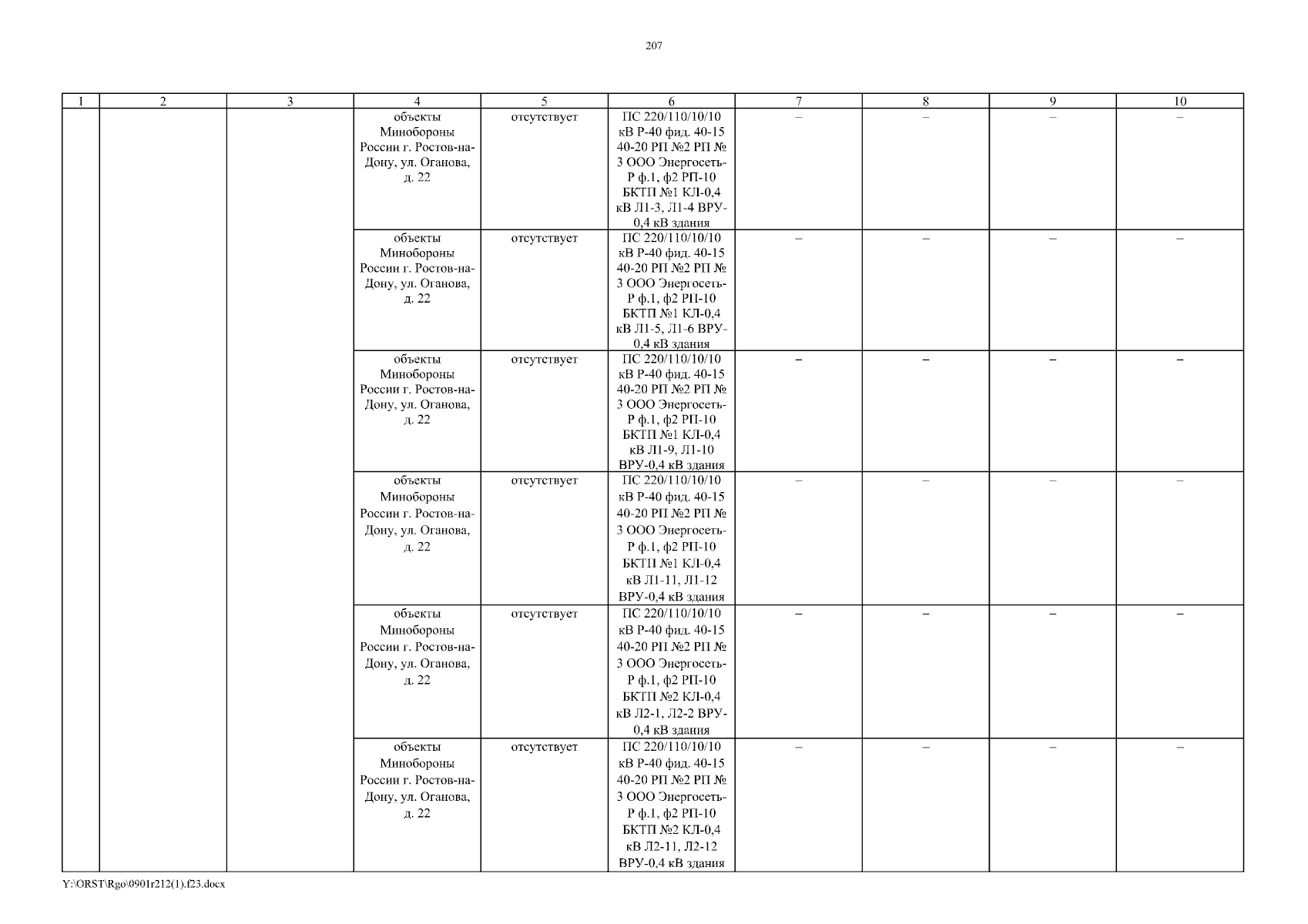 207

| 1 | 2 | 3 | 4 | 5 | 6 | 7 | 8 | 9 | 10 |
|---|---|---|---|---|---|---|---|---|---|
|  |  |  | объекты Минобороны России г. Ростов-на-Дону, ул. Оганова, д. 22 | отсутствует | ПС 220/110/10/10 кВ Р-40 фид. 40-15 40-20 РП №2 РП № 3 ООО Энергосеть-Р ф.1, ф2 РП-10 БКТП №1 КЛ-0,4 кВ Л1-3, Л1-4 ВРУ-0,4 кВ здания | – | – | – | – |
|  |  |  | объекты Минобороны России г. Ростов-на-Дону, ул. Оганова, д. 22 | отсутствует | ПС 220/110/10/10 кВ Р-40 фид. 40-15 40-20 РП №2 РП № 3 ООО Энергосеть-Р ф.1, ф2 РП-10 БКТП №1 КЛ-0,4 кВ Л1-5, Л1-6 ВРУ-0,4 кВ здания | – | – | – | – |
|  |  |  | объекты Минобороны России г. Ростов-на-Дону, ул. Оганова, д. 22 | отсутствует | ПС 220/110/10/10 кВ Р-40 фид. 40-15 40-20 РП №2 РП № 3 ООО Энергосеть-Р ф.1, ф2 РП-10 БКТП №1 КЛ-0,4 кВ Л1-9, Л1-10 ВРУ-0,4 кВ здания | – | – | – | – |
|  |  |  | объекты Минобороны России г. Ростов-на-Дону, ул. Оганова, д. 22 | отсутствует | ПС 220/110/10/10 кВ Р-40 фид. 40-15 40-20 РП №2 РП № 3 ООО Энергосеть-Р ф.1, ф2 РП-10 БКТП №1 КЛ-0,4 кВ Л1-11, Л1-12 ВРУ-0,4 кВ здания | – | – | – | – |
|  |  |  | объекты Минобороны России г. Ростов-на-Дону, ул. Оганова, д. 22 | отсутствует | ПС 220/110/10/10 кВ Р-40 фид. 40-15 40-20 РП №2 РП № 3 ООО Энергосеть-Р ф.1, ф2 РП-10 БКТП №2 КЛ-0,4 кВ Л2-1, Л2-2 ВРУ-0,4 кВ здания | – | – | – | – |
|  |  |  | объекты Минобороны России г. Ростов-на-Дону, ул. Оганова, д. 22 | отсутствует | ПС 220/110/10/10 кВ Р-40 фид. 40-15 40-20 РП №2 РП № 3 ООО Энергосеть-Р ф.1, ф2 РП-10 БКТП №2 КЛ-0,4 кВ Л2-11, Л2-12 ВРУ-0,4 кВ здания | – | – | – | – |

Y:\ORST\Rgo\0901r212(1).f23.docx